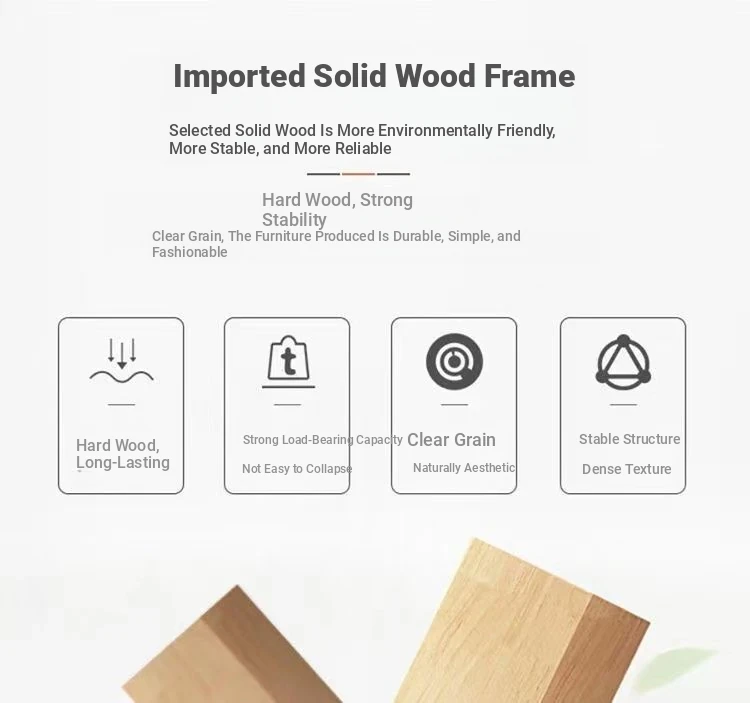 Imported Solid Wood Frame

Selected Solid Wood Is More Environmentally Friendly, More Stable, and More Reliable

Hard Wood, Strong Stability

Clear Grain, The Furniture Produced Is Durable, Simple, and Fashionable

Hard Wood, Long-Lasting

t

Strong Load-Bearing Capacity

Not Easy to Collapse

Clear Grain

Naturally Aesthetic

Stable Structure

Dense Texture